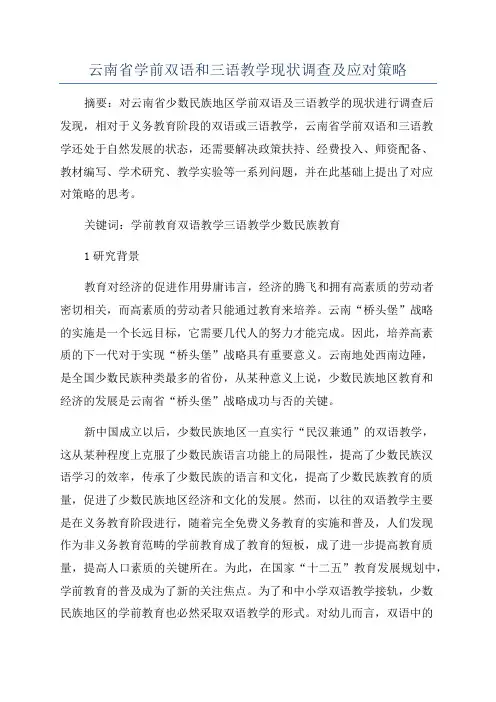 云南省学前双语和三语教学现状调查及应对策略

摘要：对云南省少数民族地区学前双语及三语教学的现状进行调查后发现，相对于义务教育阶段的双语或三语教学，云南省学前双语和三语教学还处于自然发展的状态，还需要解决政策扶持、经费投入、师资配备、教材编写、学术研究、教学实验等一系列问题，并在此基础上提出了对应对策略的思考。

关键词：学前教育双语教学三语教学少数民族教育

1 研究背景

教育对经济的促进作用毋庸讳言，经济的腾飞和拥有高素质的劳动者密切相关，而高素质的劳动者只能通过教育来培养。云南“桥头堡”战略的实施是一个长远目标，它需要几代人的努力才能完成。因此，培养高素质的下一代对于实现“桥头堡”战略具有重要意义。云南地处西南边陲，是全国少数民族种类最多的省份，从某种意义上说，少数民族地区教育和经济的发展是云南省“桥头堡”战略成功与否的关键。

新中国成立以后，少数民族地区一直实行“民汉兼通”的双语教学，这从某种程度上克服了少数民族语言功能上的局限性，提高了少数民族汉语学习的效率，传承了少数民族的语言和文化，提高了少数民族教育的质量，促进了少数民族地区经济和文化的发展。然而，以往的双语教学主要是在义务教育阶段进行，随着完全免费义务教育的实施和普及，人们发现作为非义务教育范畴的学前教育成了教育的短板，成了进一步提高教育质量，提高人口素质的关键所在。为此，在国家“十二五”教育发展规划中，学前教育的普及成为了新的关注焦点。为了和中小学双语教学接轨，少数民族地区的学前教育也必然采取双语教学的形式。对幼儿而言，双语中的